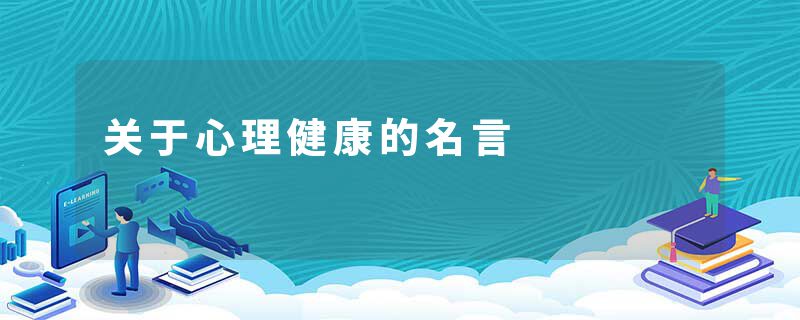 关于心理健康的名言

E-LEARNING